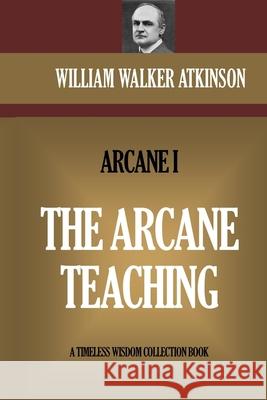 WILLIAM WALKER ATKINSON

ARCANE I

THE ARCANE TEACHING

A TIMELESS WISDOM COLLECTION BOOK

Kraina Książek